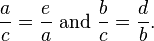 $\frac{a}{c} = \frac{e}{a}$ and $\frac{b}{c} = \frac{d}{b}$.